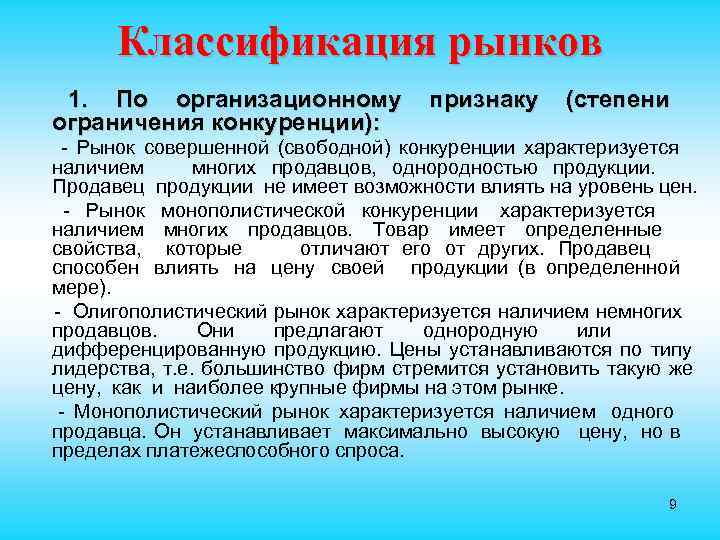 Классификация рынков

1. По организационному признаку (степени ограничения конкуренции):

- Рынок совершенной (свободной) конкуренции характеризуется наличием многих продавцов, однородностью продукции. Продавец продукции не имеет возможности влиять на уровень цен.

- Рынок монополистической конкуренции характеризуется наличием многих продавцов. Товар имеет определенные свойства, которые отличают его от других. Продавец способен влиять на цену своей продукции (в определенной мере).

- Олигополистический рынок характеризуется наличием немногих продавцов. Они предлагают однородную или дифференцированную продукцию. Цены устанавливаются по типу лидерства, т.е. большинство фирм стремится установить такую же цену, как и наиболее крупные фирмы на этом рынке.

- Монополистический рынок характеризуется наличием одного продавца. Он устанавливает максимально высокую цену, но в пределах платежеспособного спроса.

9